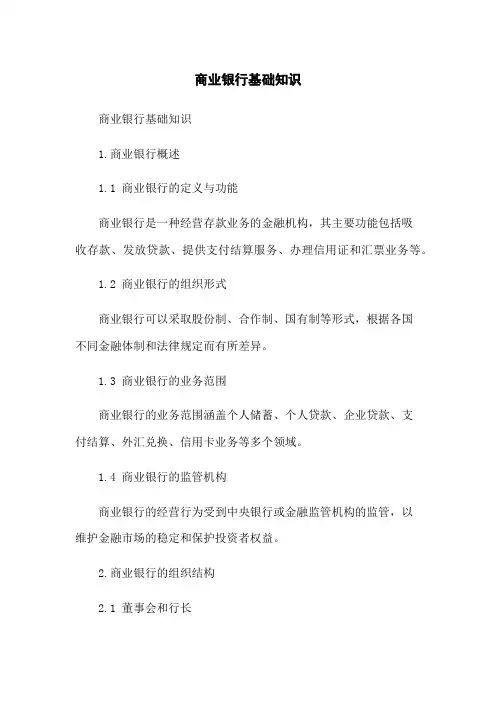 商业银行基础知识

商业银行基础知识

1.商业银行概述

1.1 商业银行的定义与功能

商业银行是一种经营存款业务的金融机构，其主要功能包括吸收存款、发放贷款、提供支付结算服务、办理信用证和汇票业务等。

1.2 商业银行的组织形式

商业银行可以采取股份制、合作制、国有制等形式，根据各国不同金融体制和法律规定而有所差异。

1.3 商业银行的业务范围

商业银行的业务范围涵盖个人储蓄、个人贷款、企业贷款、支付结算、外汇兑换、信用卡业务等多个领域。

1.4 商业银行的监管机构

商业银行的经营行为受到中央银行或金融监管机构的监管，以维护金融市场的稳定和保护投资者权益。

2.商业银行的组织结构

2.1 董事会和行长